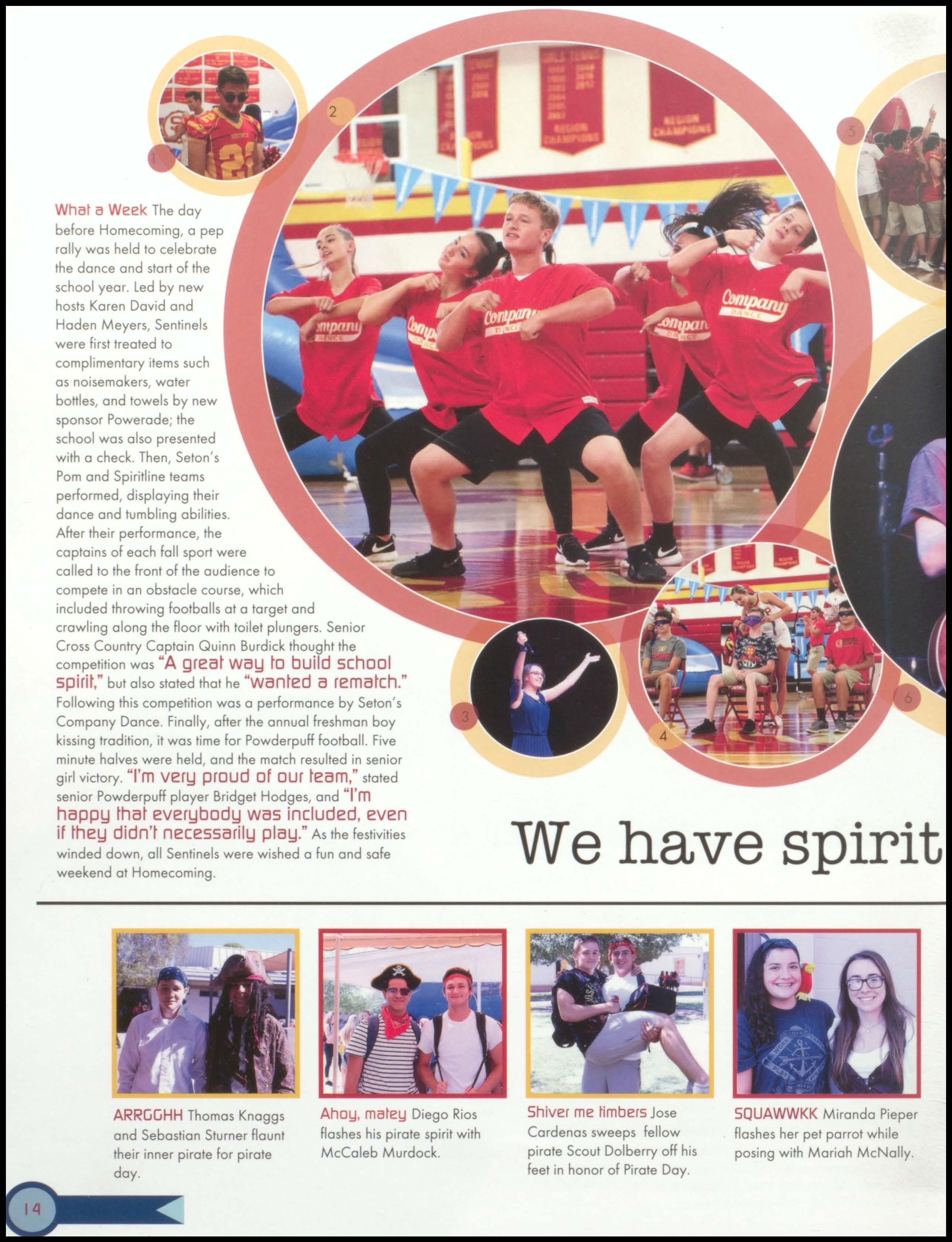 1

2

5

What a Week The day before Homecoming, a pep rally was held to celebrate the dance and start of the school year. Led by new hosts Karen David and Haden Meyers, Sentinels were first treated to complimentary items such as noisemakers, water bottles, and towels by new sponsor Powerade; the school was also presented with a check. Then, Seton's Pom and Spiritline teams performed, displaying their dance and tumbling abilities. After their performance, the captains of each fall sport were called to the front of the audience to compete in an obstacle course, which included throwing footballs at a target and crawling along the floor with toilet plungers. Senior Cross Country Captain Quinn Burdick thought the competition was "A great way to build school spirit," but also stated that he "wanted a rematch." Following this competition was a performance by Seton's Company Dance. Finally, after the annual freshman boy kissing tradition, it was time for Powderpuff football. Five minute halves were held, and the match resulted in senior girl victory. "I'm very proud of our team," stated senior Powderpuff player Bridget Hodges, and "I'm happy that everybody was included, even if they didn't necessarily play." As the festivities winded down, all Sentinels were wished a fun and safe weekend at Homecoming.

3

4

6

We have spirit

ARRGGHH Thomas Knaggs and Sebastian Sturner flaunt their inner pirate for pirate day.

Ahoy, matey Diego Rios flashes his pirate spirit with McCaleb Murdock.

Shiver me timbers Jose Cardenas sweeps fellow pirate Scout Dolberry off his feet in honor of Pirate Day.

SQUAWWKK Miranda Pieper flashes her pet parrot while posing with Mariah McNally.

14